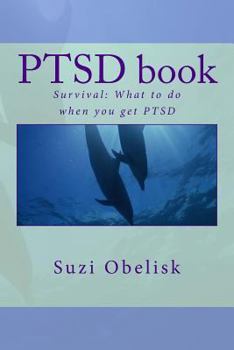 PTSD book

Survival: What to do when you get PTSD

Suzi Obelisk